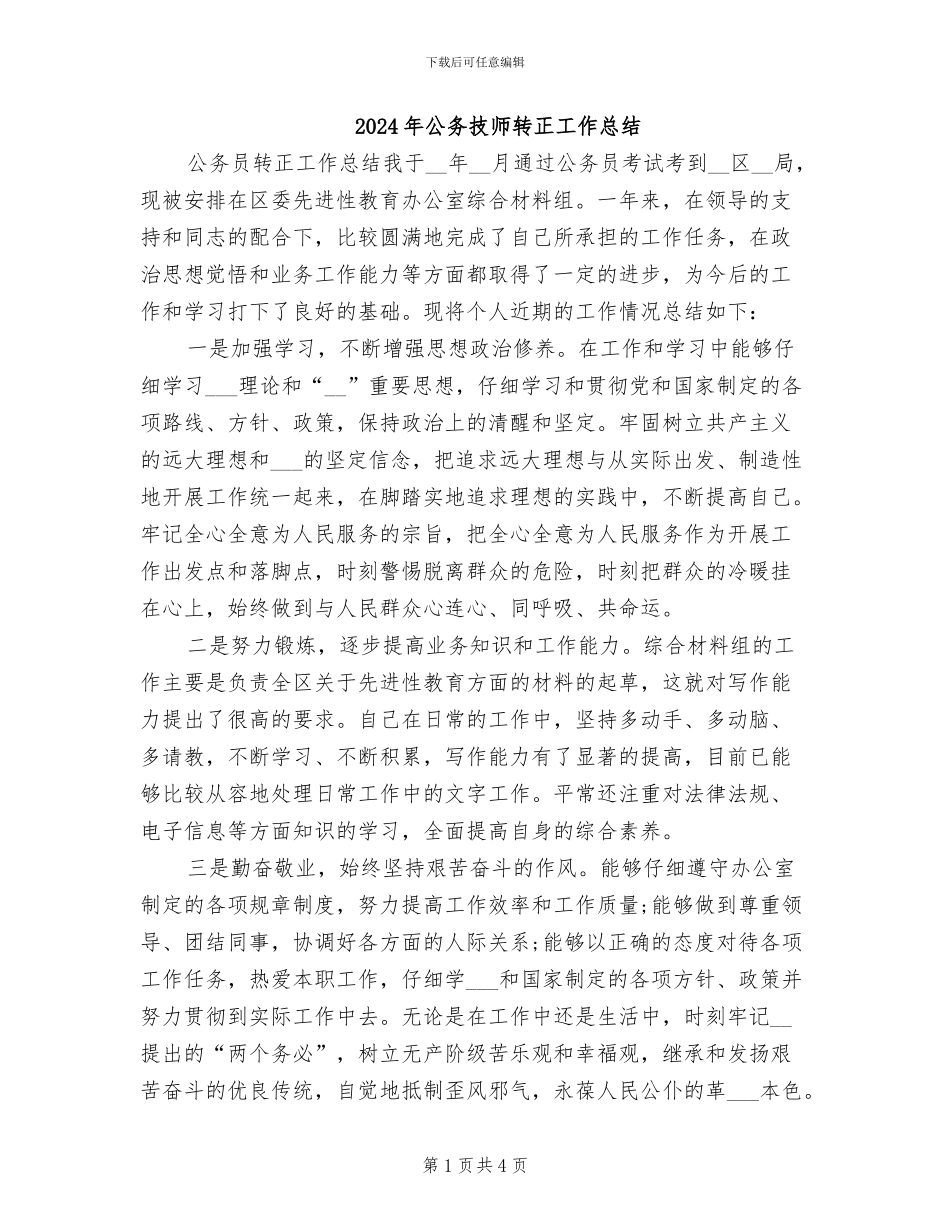 下载后可任意编辑

2024年公务技师转正工作总结

公务员转正工作总结我于__年__月通过公务员考试考到__区__局，现被安排在区委先进性教育办公室综合材料组。一年来，在领导的支持和同志的配合下，比较圆满地完成了自己所承担的工作任务，在政治思想觉悟和业务工作能力等方面都取得了一定的进步，为今后的工作和学习打下了良好的基础。现将个人近期的工作情况总结如下：

一是加强学习，不断增强思想政治修养。在工作和学习中能够仔细学习___理论和“__”重要思想，仔细学习和贯彻党和国家制定的各项路线、方针、政策，保持政治上的清醒和坚定。牢固树立共产主义的远大理想和___的坚定信念，把追求远大理想与从实际出发、制造性地开展工作统一起来，在脚踏实地追求理想的实践中，不断提高自己。牢记全心全意为人民服务的宗旨，把全心全意为人民服务作为开展工作出发点和落脚点，时刻警惕脱离群众的危险，时刻把群众的冷暖挂在心上，始终做到与人民群众心连心、同呼吸、共命运。

二是努力锻炼，逐步提高业务知识和工作能力。综合材料组的工作主要是负责全区关于先进性教育方面的材料的起草，这就对写作能力提出了很高的要求。自己在日常的工作中，坚持多动手、多动脑、多请教，不断学习、不断积累，写作能力有了显著的提高，目前已能够比较从容地处理日常工作中的文字工作。平常还注重对法律法规、电子信息等方面知识的学习，全面提高自身的综合素养。

三是勤奋敬业，始终坚持艰苦奋斗的作风。能够仔细遵守办公室制定的各项规章制度，努力提高工作效率和工作质量;能够做到尊重领导、团结同事，协调好各方面的人际关系;能够以正确的态度对待各项工作任务，热爱本职工作，仔细学___和国家制定的各项方针、政策并努力贯彻到实际工作中去。无论是在工作中还是生活中，时刻牢记__提出的“两个务必”，树立无产阶级苦乐观和幸福观，继承和发扬艰苦奋斗的优良传统，自觉地抵制歪风邪气，永葆人民公仆的革___本色。

第1页共4页